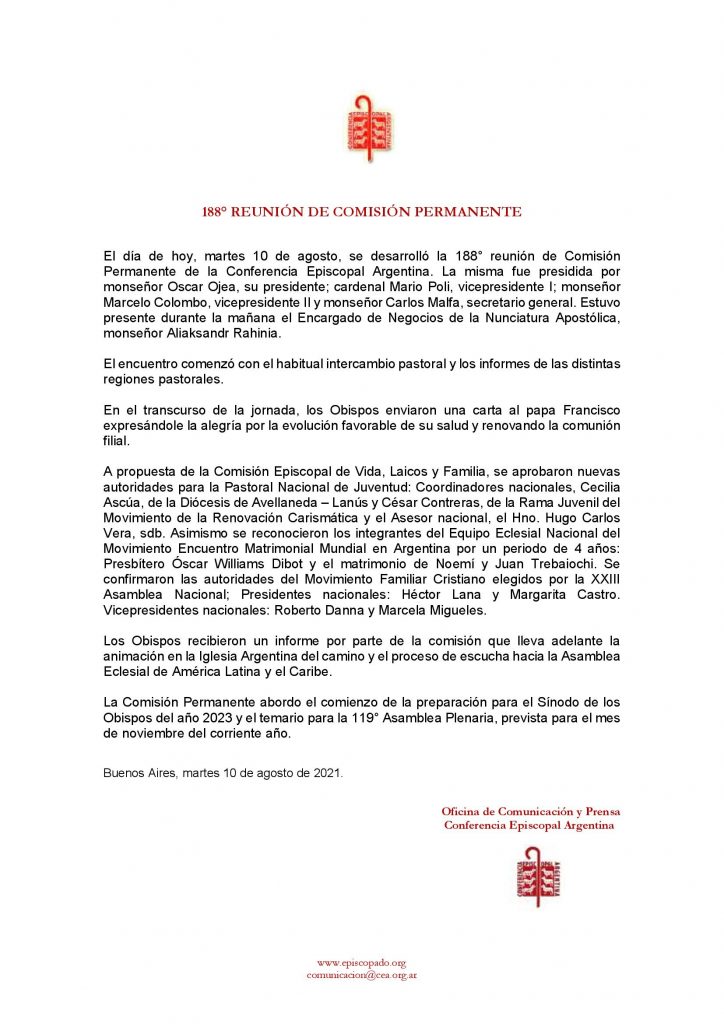 188° REUNIÓN DE COMISIÓN PERMANENTE

El día de hoy, martes 10 de agosto, se desarrolló la 188° reunión de Comisión Permanente de la Conferencia Episcopal Argentina. La misma fue presidida por monseñor Oscar Ojea, su presidente; cardenal Mario Poli, vicepresidente I; monseñor Marcelo Colombo, vicepresidente II y monseñor Carlos Malfa, secretario general. Estuvo presente durante la mañana el Encargado de Negocios de la Nunciatura Apostólica, monseñor Aliaksandr Rahinia.

El encuentro comenzó con el habitual intercambio pastoral y los informes de las distintas regiones pastorales.

En el transcurso de la jornada, los Obispos enviaron una carta al papa Francisco expresándole la alegría por la evolución favorable de su salud y renovando la comunión filial.

A propuesta de la Comisión Episcopal de Vida, Laicos y Familia, se aprobaron nuevas autoridades para la Pastoral Nacional de Juventud: Coordinadores nacionales, Cecilia Ascúa, de la Diócesis de Avellaneda – Lanús y César Contreras, de la Rama Juvenil del Movimiento de la Renovación Carismática y el Asesor nacional, el Hno. Hugo Carlos Vera, sdb. Asimismo se reconocieron los integrantes del Equipo Eclesial Nacional del Movimiento Encuentro Matrimonial Mundial en Argentina por un periodo de 4 años: Presbítero Óscar Williams Dibot y el matrimonio de Noemí y Juan Trebaiochi. Se confirmaron las autoridades del Movimiento Familiar Cristiano elegidos por la XXIII Asamblea Nacional; Presidentes nacionales: Héctor Lana y Margarita Castro. Vicepresidentes nacionales: Roberto Danna y Marcela Migueles.

Los Obispos recibieron un informe por parte de la comisión que lleva adelante la animación en la Iglesia Argentina del camino y el proceso de escucha hacia la Asamblea Eclesial de América Latina y el Caribe.

La Comisión Permanente abordo el comienzo de la preparación para el Sínodo de los Obispos del año 2023 y el temario para la 119° Asamblea Plenaria, prevista para el mes de noviembre del corriente año.

Buenos Aires, martes 10 de agosto de 2021.

Oficina de Comunicación y Prensa
Conferencia Episcopal Argentina

www.episcopado.org
comunicacion@cea.org.ar